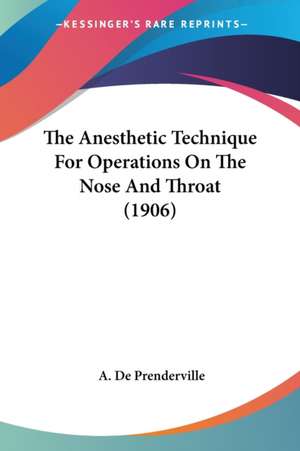 —KESSINGER'S RARE REPRINTS—

The Anesthetic Technique For Operations On The Nose And Throat (1906)

A. De Prenderville